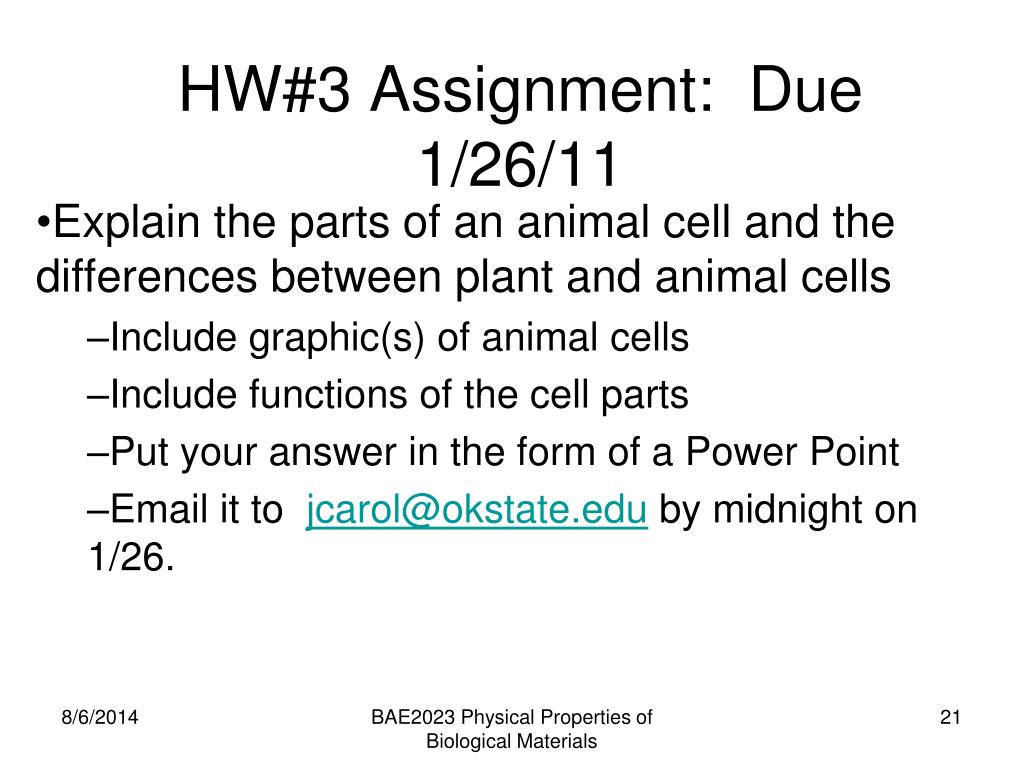 HW#3 Assignment: Due 1/26/11

•Explain the parts of an animal cell and the differences between plant and animal cells

–Include graphic(s) of animal cells

–Include functions of the cell parts

–Put your answer in the form of a Power Point

–Email it to jcarol@okstate.edu by midnight on 1/26.

8/6/2014

BAE2023 Physical Properties of Biological Materials

21